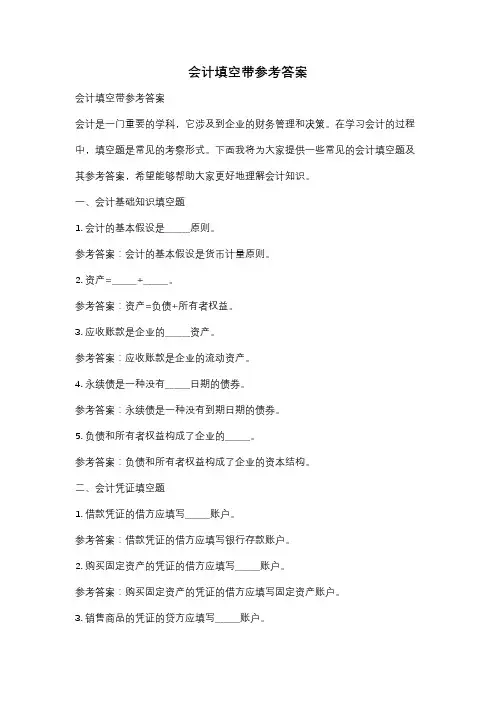 会计填空带参考答案

会计填空带参考答案

会计是一门重要的学科，它涉及到企业的财务管理和决策。在学习会计的过程中，填空题是常见的考察形式。下面我将为大家提供一些常见的会计填空题及其参考答案，希望能够帮助大家更好地理解会计知识。

一、会计基础知识填空题

1. 会计的基本假设是_____原则。

参考答案：会计的基本假设是货币计量原则。

2. 资产=_____+_____。

参考答案：资产=负债+所有者权益。

3. 应收账款是企业的_____资产。

参考答案：应收账款是企业的流动资产。

4. 永续债是一种没有_____日期的债券。

参考答案：永续债是一种没有到期日期的债券。

5. 负债和所有者权益构成了企业的_____。

参考答案：负债和所有者权益构成了企业的资本结构。

二、会计凭证填空题

1. 借款凭证的借方应填写_____账户。

参考答案：借款凭证的借方应填写银行存款账户。

2. 购买固定资产的凭证的借方应填写_____账户。

参考答案：购买固定资产的凭证的借方应填写固定资产账户。

3. 销售商品的凭证的贷方应填写_____账户。